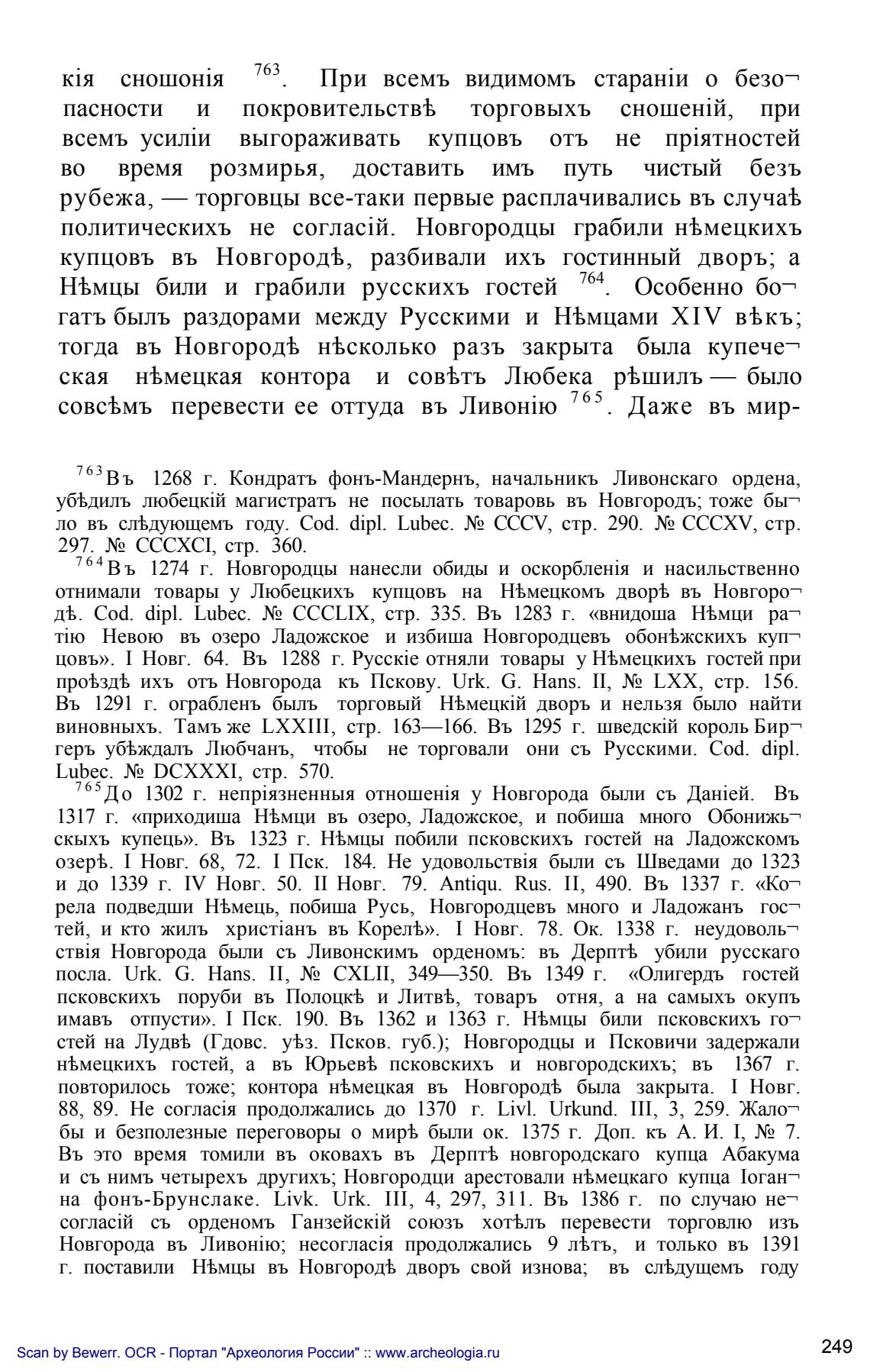 кія сношонія $^{763}$. При всемъ видимомъ стараніи о безопасности и покровительствѣ торговыхъ сношеній, при всемъ усиліи выгораживать купцовъ отъ не пріятностей во время розмирья, доставить имъ путь чистый безъ рубежа, — торговцы все-таки первые расплачивались въ случаѣ политическихъ не согласій. Новгородцы грабили нѣмецкихъ купцовъ въ Новгородѣ, разбивали ихъ гостинный дворъ; а Нѣмцы били и грабили русскихъ гостей $^{764}$. Особенно богатъ былъ раздорами между Русскими и Нѣмцами XIV вѣкъ; тогда въ Новгородѣ нѣсколько разъ закрыта была купеческая нѣмецкая контора и совѣтъ Любека рѣшилъ — было совсѣмъ перевести ее оттуда въ Ливонію $^{765}$. Даже въ мир-

$^{763}$Въ 1268 г. Кондратъ фонъ-Мандернъ, начальникъ Ливонскаго ордена, убѣдилъ любецкій магистратъ не посылать товаровь въ Новгородъ; тоже было въ слѣдующемъ году. Cod. dipl. Lubec. № CCCV, стр. 290. № CCCXV, стр. 297. № CCCXCI, стр. 360.

$^{764}$Въ 1274 г. Новгородцы нанесли обиды и оскорбленія и насильственно отнимали товары у Любецкихъ купцовъ на Нѣмецкомъ дворѣ въ Новгородѣ. Cod. dipl. Lubec. № CCCLIX, стр. 335. Въ 1283 г. «внидоша Нѣмци ратію Невою въ озеро Ладожское и избиша Новгородцевъ обонѣжскихъ купцовъ». I Новг. 64. Въ 1288 г. Русскіе отняли товары у Нѣмецкихъ гостей при проѣздѣ ихъ отъ Новгорода къ Пскову. Urk. G. Hans. II, № LXX, стр. 156. Въ 1291 г. ограбленъ былъ торговый Нѣмецкій дворъ и нельзя было найти виновныхъ. Тамъ же LXXIII, стр. 163—166. Въ 1295 г. шведскій король Биргеръ убѣждалъ Любчанъ, чтобы не торговали они съ Русскими. Cod. dipl. Lubec. № DCXXXI, стр. 570.

$^{765}$До 1302 г. непріязненныя отношенія у Новгорода были съ Даніей. Въ 1317 г. «приходиша Нѣмци въ озеро, Ладожское, и побиша много Обонижьскыхъ купець». Въ 1323 г. Нѣмцы побили псковскихъ гостей на Ладожскомъ озерѣ. I Новг. 68, 72. I Пск. 184. Не удовольствія были съ Шведами до 1323 и до 1339 г. IV Новг. 50. II Новг. 79. Antiqu. Rus. II, 490. Въ 1337 г. «Корела подведши Нѣмець, побиша Русь, Новгородцевъ много и Ладожанъ гостей, и кто жилъ христіанъ въ Корелѣ». I Новг. 78. Ок. 1338 г. неудовольствія Новгорода были съ Ливонскимъ орденомъ: въ Дерптѣ убили русскаго посла. Urk. G. Hans. II, № CXLII, 349—350. Въ 1349 г. «Олигердъ гостей псковскихъ поруби въ Полоцкѣ и Литвѣ, товаръ отня, а на самыхъ окупъ имавъ отпусти». I Пск. 190. Въ 1362 и 1363 г. Нѣмцы били псковскихъ гостей на Лудвѣ (Гдовс. уѣз. Псков. губ.); Новгородцы и Псковичи задержали нѣмецкихъ гостей, а въ Юрьевѣ псковскихъ и новгородскихъ; въ 1367 г. повторилось тоже; контора нѣмецкая въ Новгородѣ была закрыта. I Новг. 88, 89. Не согласія продолжались до 1370 г. Livl. Urkund. III, 3, 259. Жалобы и безполезные переговоры о мирѣ были ок. 1375 г. Доп. къ А. И. I, № 7. Въ это время томили въ оковахъ въ Дерптѣ новгородскаго купца Абакума и съ нимъ четырехъ другихъ; Новгородци арестовали нѣмецкаго купца Іоганна фонъ-Брунслаке. Livk. Urk. III, 4, 297, 311. Въ 1386 г. по случаю несогласій съ орденомъ Ганзейскій союзъ хотѣлъ перевести торговлю изъ Новгорода въ Ливонію; несогласія продолжались 9 лѣтъ, и только въ 1391 г. поставили Нѣмцы въ Новгородѣ дворъ свой изнова; въ слѣдущемъ году

Scan by Bewerr. OCR - Портал "Археология России" :: www.archeologia.ru

249